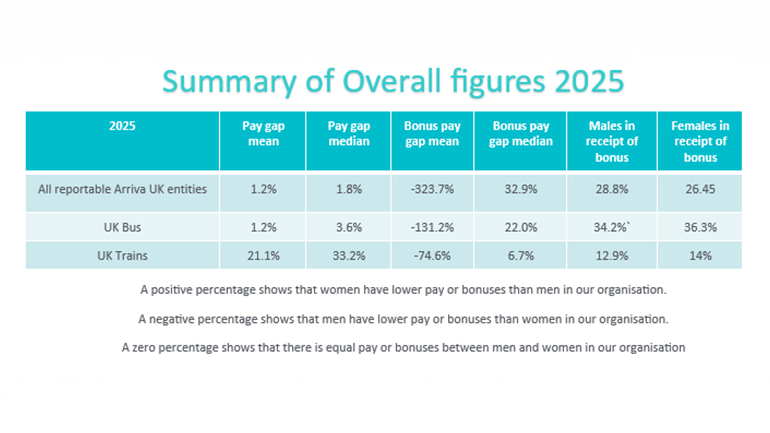 Summary of Overall figures 2025

| 2025 | Pay gap mean | Pay gap median | Bonus pay gap mean | Bonus pay gap median | Males in receipt of bonus | Females in receipt of bonus |
|---|---|---|---|---|---|---|
| All reportable Arriva UK entities | 1.2% | 1.8% | -323.7% | 32.9% | 28.8% | 26.45 |
| UK Bus | 1.2% | 3.6% | -131.2% | 22.0% | 34.2%` | 36.3% |
| UK Trains | 21.1% | 33.2% | -74.6% | 6.7% | 12.9% | 14% |

A positive percentage shows that women have lower pay or bonuses than men in our organisation.

A negative percentage shows that men have lower pay or bonuses than women in our organisation.

A zero percentage shows that there is equal pay or bonuses between men and women in our organisation